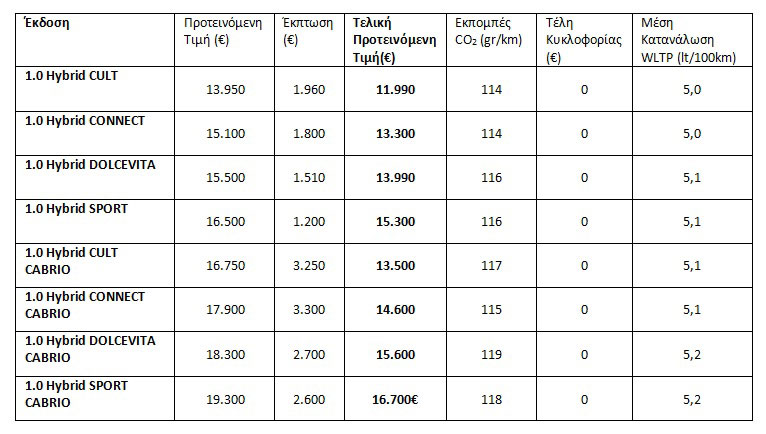 | Έκδοση | Προτεινόμενη Τιμή (€) | Έκπτωση (€) | Τελική Προτεινόμενη Τιμή(€) | Εκπομπές $CO_2$ (gr/km) | Τέλη Κυκλοφορίας (€) | Μέση Κατανάλωση WLTP (lt/100km) |
|---|---|---|---|---|---|---|
| 1.0 Hybrid CULT | 13.950 | 1.960 | 11.990 | 114 | 0 | 5,0 |
| 1.0 Hybrid CONNECT | 15.100 | 1.800 | 13.300 | 114 | 0 | 5,0 |
| 1.0 Hybrid DOLCEVITA | 15.500 | 1.510 | 13.990 | 116 | 0 | 5,1 |
| 1.0 Hybrid SPORT | 16.500 | 1.200 | 15.300 | 116 | 0 | 5,1 |
| 1.0 Hybrid CULT CABRIO | 16.750 | 3.250 | 13.500 | 117 | 0 | 5,1 |
| 1.0 Hybrid CONNECT CABRIO | 17.900 | 3.300 | 14.600 | 115 | 0 | 5,1 |
| 1.0 Hybrid DOLCEVITA CABRIO | 18.300 | 2.700 | 15.600 | 119 | 0 | 5,2 |
| 1.0 Hybrid SPORT CABRIO | 19.300 | 2.600 | 16.700€ | 118 | 0 | 5,2 |